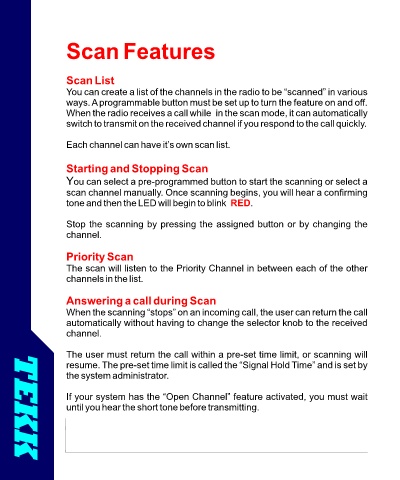 Scan Features

Scan List
You can create a list of the channels in the radio to be "scanned" in various ways. A programmable button must be set up to turn the feature on and off. When the radio receives a call while in the scan mode, it can automatically switch to transmit on the received channel if you respond to the call quickly.

Each channel can have it's own scan list.

Starting and Stopping Scan
You can select a pre-programmed button to start the scanning or select a scan channel manually. Once scanning begins, you will hear a confirming tone and then the LED will begin to blink RED.

Stop the scanning by pressing the assigned button or by changing the channel.

Priority Scan
The scan will listen to the Priority Channel in between each of the other channels in the list.

Answering a call during Scan
When the scanning "stops" on an incoming call, the user can return the call automatically without having to change the selector knob to the received channel.

The user must return the call within a pre-set time limit, or scanning will resume. The pre-set time limit is called the "Signal Hold Time" and is set by the system administrator.

If your system has the "Open Channel" feature activated, you must wait until you hear the short tone before transmitting.

TEKK